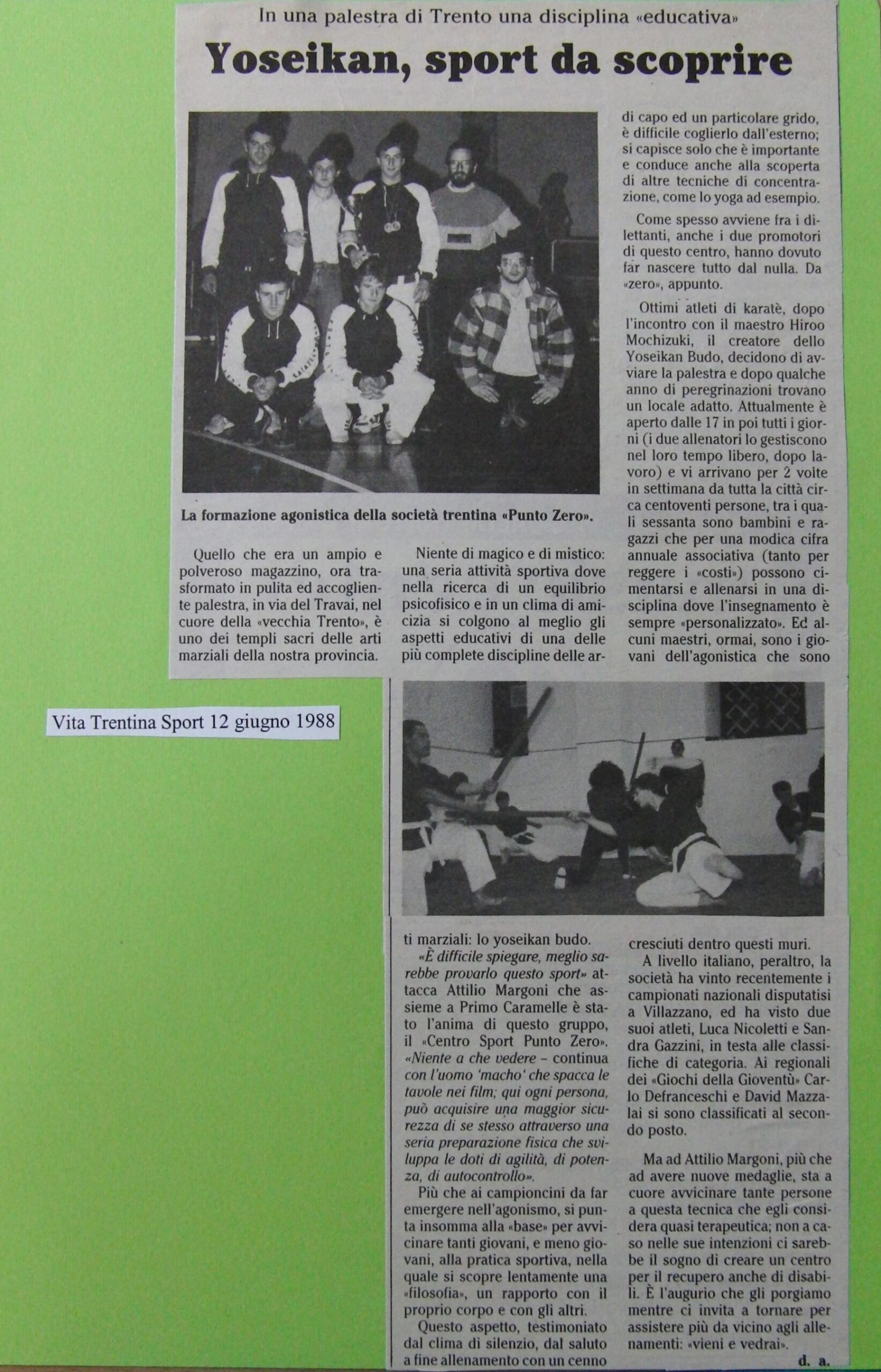 In una palestra di Trento una disciplina «educativa»

Yoseikan, sport da scoprire

La formazione agonistica della società trentina «Punto Zero».

Quello che era un ampio e polveroso magazzino, ora trasformato in pulita ed accogliente palestra, in via del Travai, nel cuore della «vecchia Trento», è uno dei templi sacri delle arti marziali della nostra provincia.

Niente di magico e di mistico: una seria attività sportiva dove nella ricerca di un equilibrio psicofisico e in un clima di amicizia si colgono al meglio gli aspetti educativi di una delle più complete discipline delle arti marziali: lo yoseikan budo.

«È difficile spiegare, meglio sarebbe provarlo questo sport» attacca Attilio Margoni che assieme a Primo Caramelle è stato l'anima di questo gruppo, il «Centro Sport Punto Zero». «Niente a che vedere – continua con l'uomo 'macho' che spacca le tavole nei film; qui ogni persona, può acquisire una maggior sicurezza di se stesso attraverso una seria preparazione fisica che sviluppa le doti di agilità, di potenza, di autocontrollo».

Più che ai campioncini da far emergere nell'agonismo, si punta insomma alla «base» per avvicinare tanti giovani, e meno giovani, alla pratica sportiva, nella quale si scopre lentamente una «filosofia», un rapporto con il proprio corpo e con gli altri.

Questo aspetto, testimoniato dal clima di silenzio, dal saluto a fine allenamento con un cenno di capo ed un particolare grido, è difficile coglierlo dall'esterno; si capisce solo che è importante e conduce anche alla scoperta di altre tecniche di concentrazione, come lo yoga ad esempio.

Come spesso avviene fra i dilettanti, anche i due promotori di questo centro, hanno dovuto far nascere tutto dal nulla. Da «zero», appunto.

Ottimi atleti di karatè, dopo l'incontro con il maestro Hiroo Mochizuki, il creatore dello Yoseikan Budo, decidono di avviare la palestra e dopo qualche anno di peregrinazioni trovano un locale adatto. Attualmente è aperto dalle 17 in poi tutti i giorni (i due allenatori lo gestiscono nel loro tempo libero, dopo lavoro) e vi arrivano per 2 volte in settimana da tutta la città circa centoventi persone, tra i quali sessanta sono bambini e ragazzi che per una modica cifra annuale associativa (tanto per reggere i «costi») possono cimentarsi e allenarsi in una disciplina dove l'insegnamento è sempre «personalizzato». Ed alcuni maestri, ormai, sono i giovani dell'agonistica che sono cresciuti dentro questi muri.

A livello italiano, peraltro, la società ha vinto recentemente i campionati nazionali disputatisi a Villazzano, ed ha visto due suoi atleti, Luca Nicoletti e Sandra Gazzini, in testa alle classifiche di categoria. Ai regionali dei «Giochi della Gioventù» Carlo Defranceschi e David Mazzalai si sono classificati al secondo posto.

Ma ad Attilio Margoni, più che ad avere nuove medaglie, sta a cuore avvicinare tante persone a questa tecnica che egli considera quasi terapeutica; non a caso nelle sue intenzioni ci sarebbe il sogno di creare un centro per il recupero anche di disabili. È l'augurio che gli porgiamo mentre ci invita a tornare per assistere più da vicino agli allenamenti: «vieni e vedrai».

d. a.

Vita Trentina Sport 12 giugno 1988